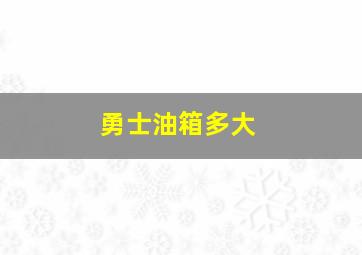 勇士油箱多大